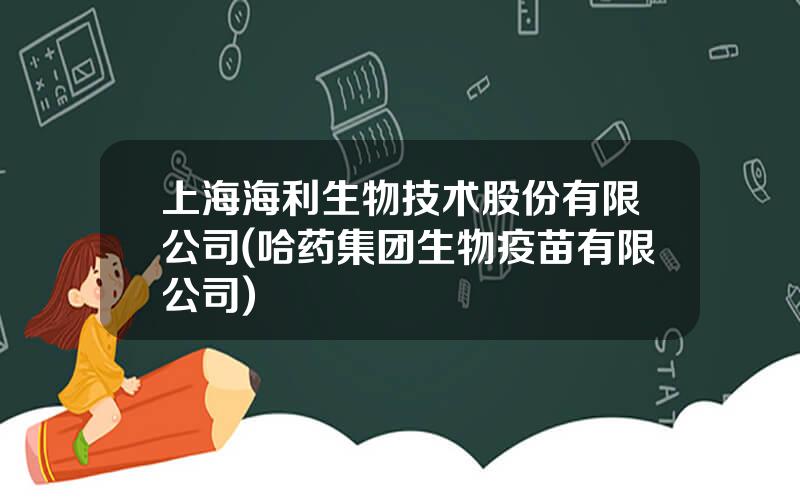 上海海利生物技术股份有限公司(哈药集团生物疫苗有限公司)

STAT